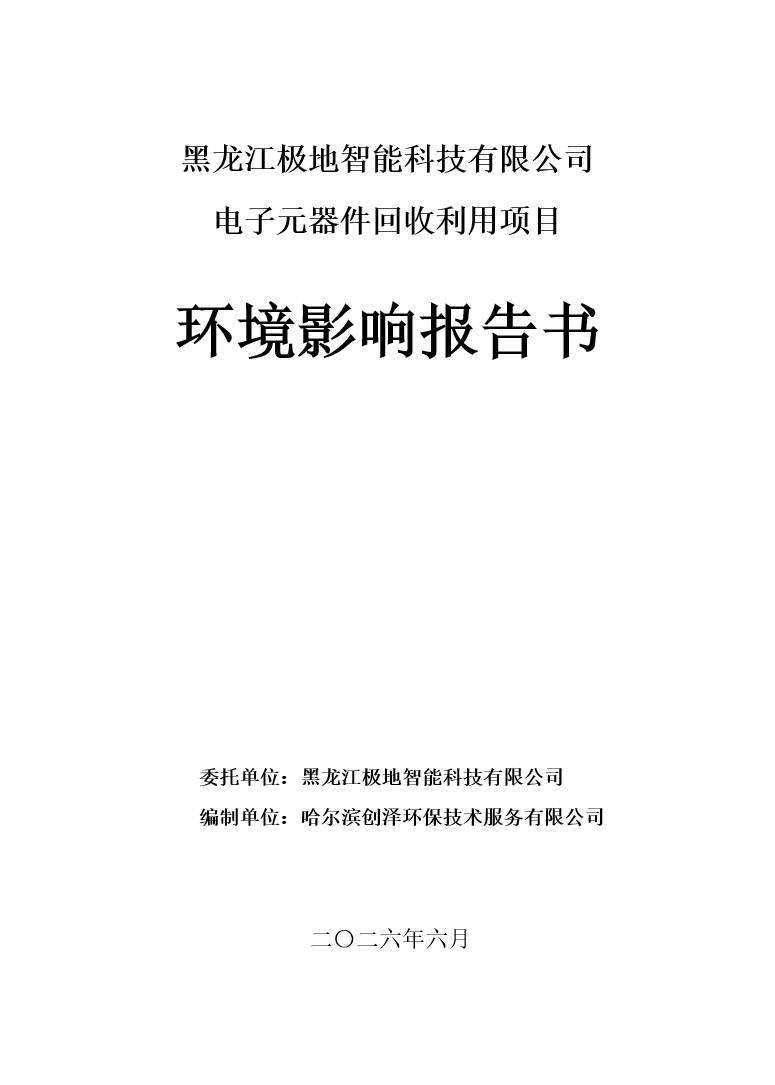 黑龙江极地智能科技有限公司
电子元器件回收利用项目

环境影响报告书

委托单位：黑龙江极地智能科技有限公司
编制单位：哈尔滨创泽环保技术服务有限公司

二〇二六年六月